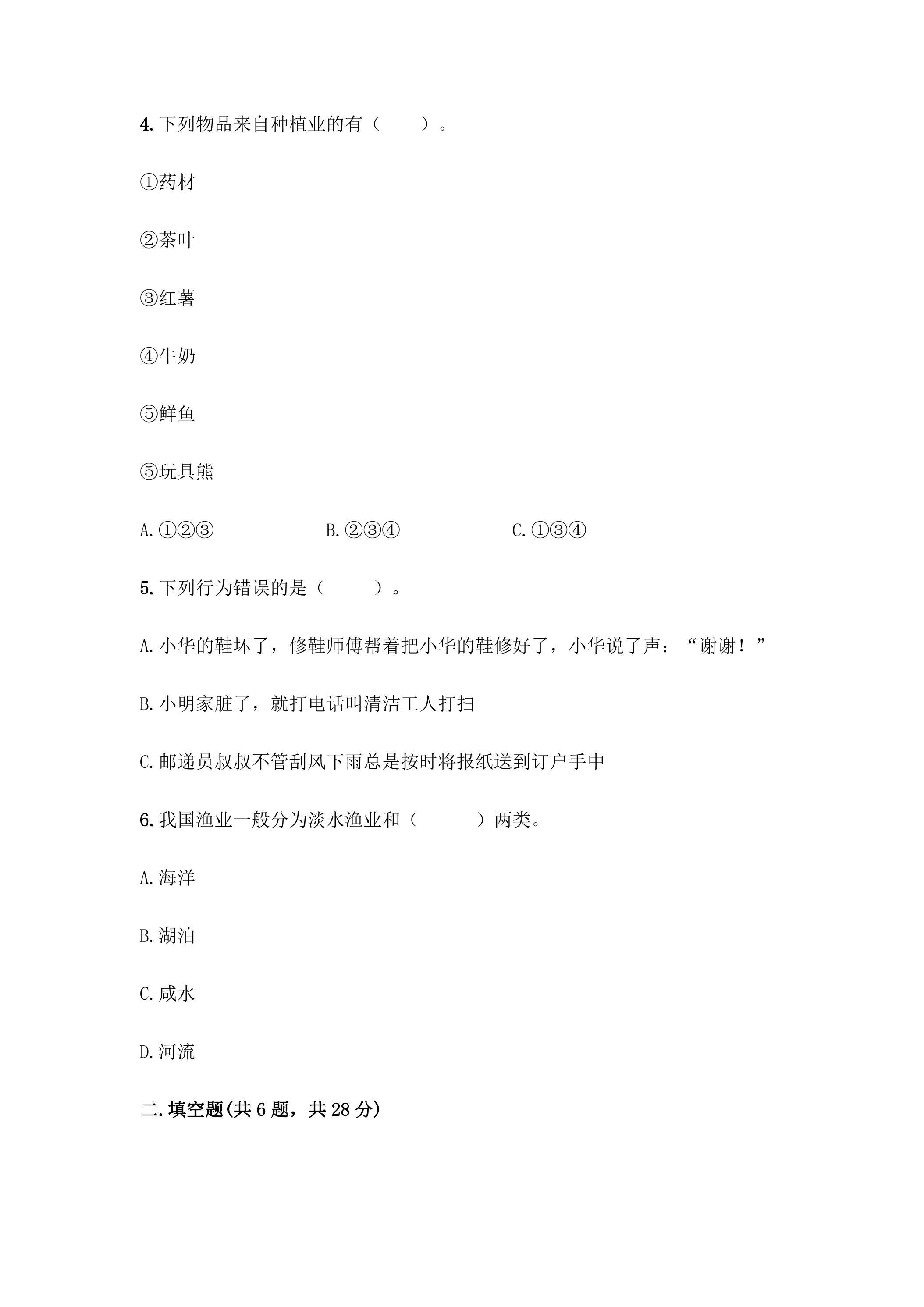 4.下列物品来自种植业的有（　　）。

①药材

②茶叶

③红薯

④牛奶

⑤鲜鱼

⑤玩具熊

A.①②③ B.②③④ C.①③④

5.下列行为错误的是（　　）。

A.小华的鞋坏了，修鞋师傅帮着把小华的鞋修好了，小华说了声：“谢谢！”

B.小明家脏了，就打电话叫清洁工人打扫

C.邮递员叔叔不管刮风下雨总是按时将报纸送到订户手中

6.我国渔业一般分为淡水渔业和（　　）两类。

A.海洋

B.湖泊

C.咸水

D.河流

二.填空题(共6题，共28分)